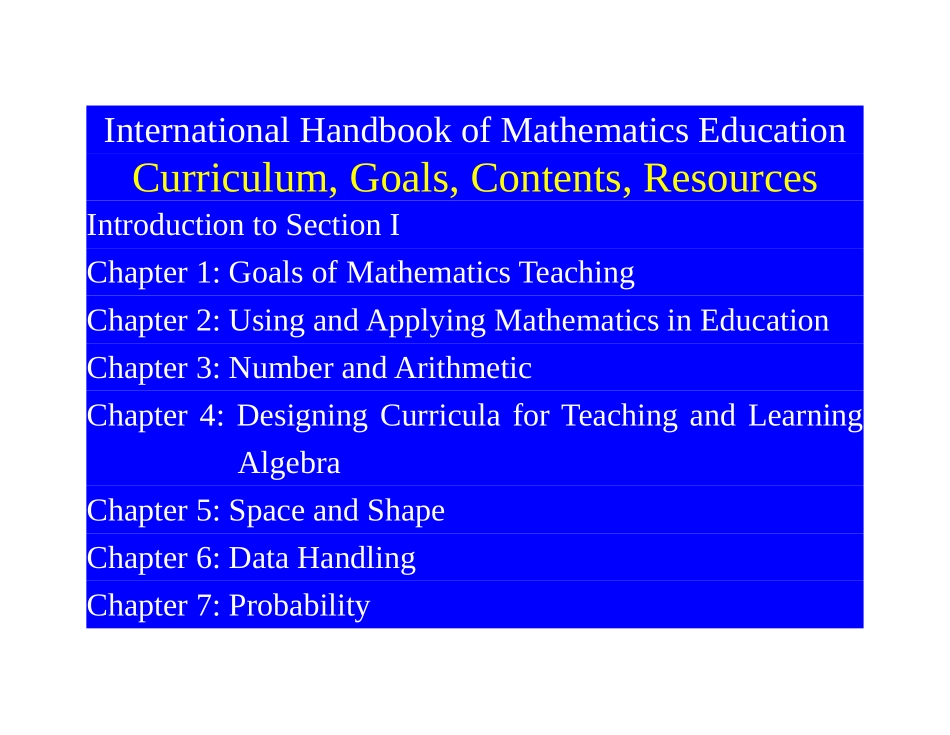 International Handbook of Mathematics Education
Curriculum, Goals, Contents, Resources

Introduction to Section I

Chapter 1: Goals of Mathematics Teaching

Chapter 2: Using and Applying Mathematics in Education

Chapter 3: Number and Arithmetic

Chapter 4: Designing Curricula for Teaching and Learning Algebra

Chapter 5: Space and Shape

Chapter 6: Data Handling

Chapter 7: Probability